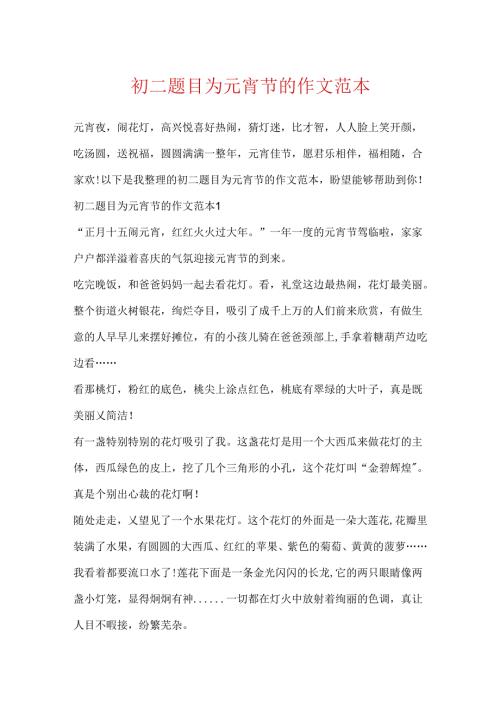 初二题目为元宵节的作文范本

元宵夜，闹花灯，高兴悦喜好热闹，猜灯迷，比才智，人人脸上笑开颜，吃汤圆，送祝福，圆圆满满一整年，元宵佳节，愿君乐相伴，福相随，合家欢！以下是我整理的初二题目为元宵节的作文范本，盼望能够帮助到你！

初二题目为元宵节的作文范本1

“正月十五闹元宵，红红火火过大年。”一年一度的元宵节驾临啦，家家户户都洋溢着喜庆的气氛迎接元宵节的到来。

吃完晚饭，和爸爸妈妈一起去看花灯。看，礼堂这边最热闹，花灯最美丽。整个街道火树银花，绚烂夺目，吸引了成千上万的人们前来欣赏，有做生意的人早早儿来摆好摊位，有的小孩儿骑在爸爸颈部上,手拿着糖葫芦边吃边看……

看那桃灯，粉红的底色，桃尖上涂点红色，桃底有翠绿的大叶子，真是既美丽又简洁！

有一盏特别特别的花灯吸引了我。这盏花灯是用一个大西瓜来做花灯的主体，西瓜绿色的皮上，挖了几个三角形的小孔，这个花灯叫“金碧辉煌”。真是个别出心裁的花灯啊！

随处走走，又望见了一个水果花灯。这个花灯的外面是一朵大莲花,花瓣里装满了水果，有圆圆的大西瓜、红红的苹果、紫色的葡萄、黄黄的菠萝……我看着都要流口水了!莲花下面是一条金光闪闪的长龙,它的两只眼睛像两盏小灯笼，显得炯炯有神……一切都在灯火中放射着绚丽的色调，真让人目不暇接，纷繁芜杂。